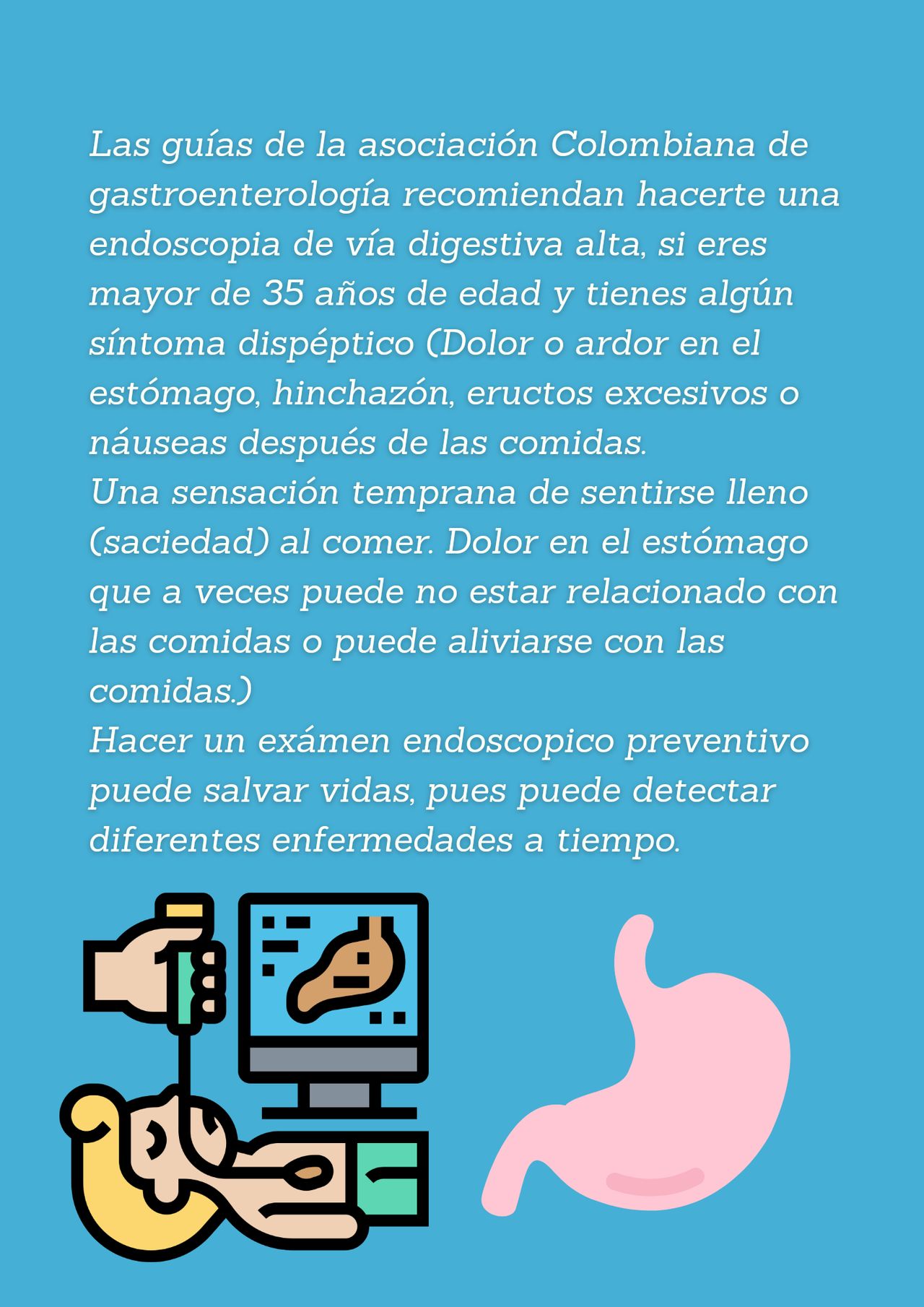 Las guías de la asociación Colombiana de gastroenterología recomiendan hacerte una endoscopia de vía digestiva alta, si eres mayor de 35 años de edad y tienes algún síntoma dispéptico (Dolor o ardor en el estómago, hinchazón, eructos excesivos o náuseas después de las comidas.

Una sensación temprana de sentirse lleno (saciedad) al comer. Dolor en el estómago que a veces puede no estar relacionado con las comidas o puede aliviarse con las comidas.)

Hacer un exámen endoscopico preventivo puede salvar vidas, pues puede detectar diferentes enfermedades a tiempo.